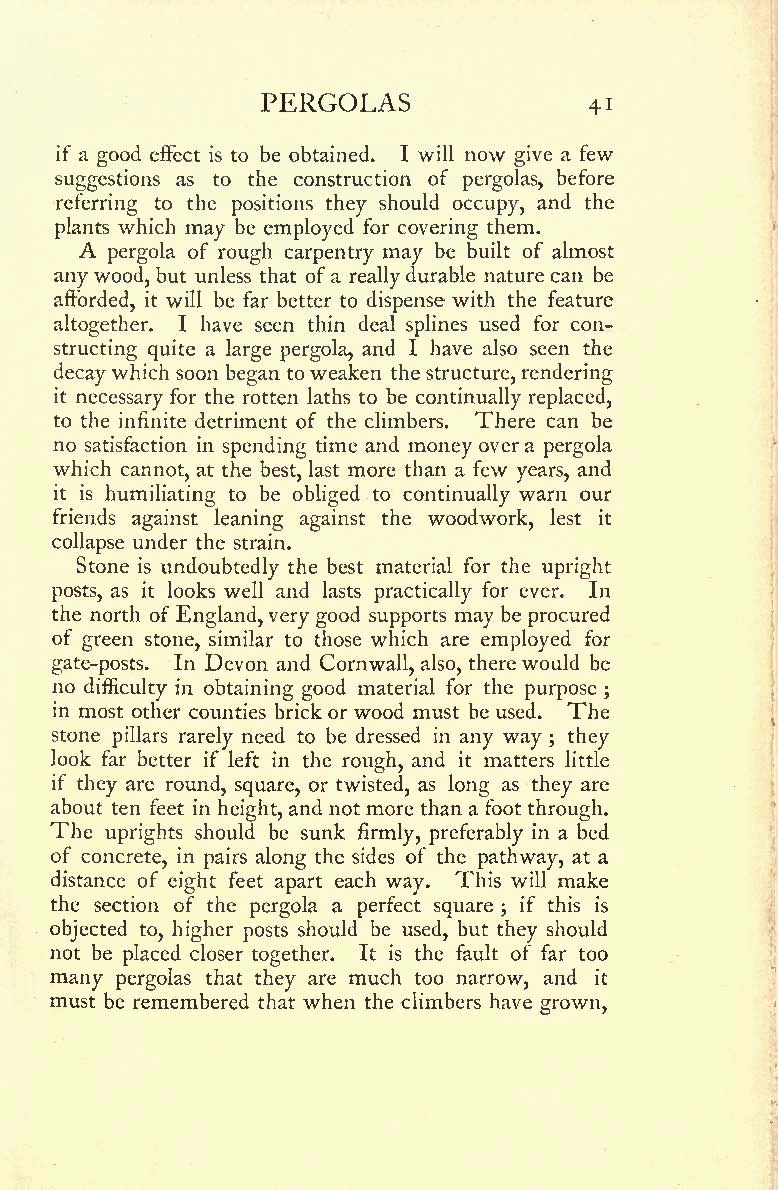 PERGOLAS 41

if a good effect is to be obtained. I will now give a few suggestions as to the construction of pergolas, before referring to the positions they should occupy, and the plants which may be employed for covering them.

A pergola of rough carpentry may be built of almost any wood, but unless that of a really durable nature can be afforded, it will be far better to dispense with the feature altogether. I have seen thin deal splines used for constructing quite a large pergola, and I have also seen the decay which soon began to weaken the structure, rendering it necessary for the rotten laths to be continually replaced, to the infinite detriment of the climbers. There can be no satisfaction in spending time and money over a pergola which cannot, at the best, last more than a few years, and it is humiliating to be obliged to continually warn our friends against leaning against the woodwork, lest it collapse under the strain.

Stone is undoubtedly the best material for the upright posts, as it looks well and lasts practically for ever. In the north of England, very good supports may be procured of green stone, similar to those which are employed for gate-posts. In Devon and Cornwall, also, there would be no difficulty in obtaining good material for the purpose; in most other counties brick or wood must be used. The stone pillars rarely need to be dressed in any way; they look far better if left in the rough, and it matters little if they are round, square, or twisted, as long as they are about ten feet in height, and not more than a foot through. The uprights should be sunk firmly, preferably in a bed of concrete, in pairs along the sides of the pathway, at a distance of eight feet apart each way. This will make the section of the pergola a perfect square; if this is objected to, higher posts should be used, but they should not be placed closer together. It is the fault of far too many pergolas that they are much too narrow, and it must be remembered that when the climbers have grown,